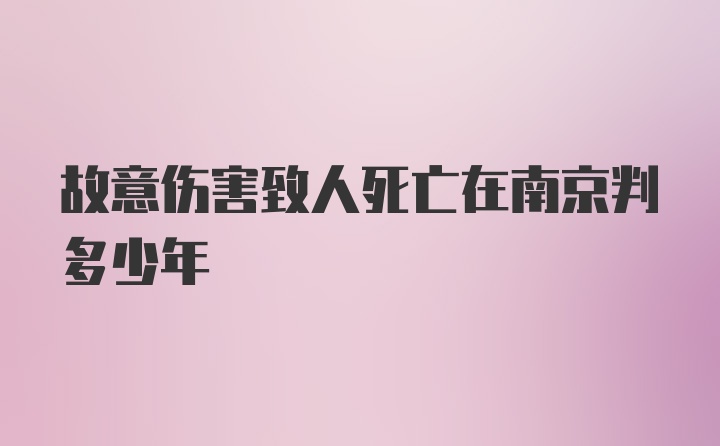 故意伤害致人死亡在南京判多少年